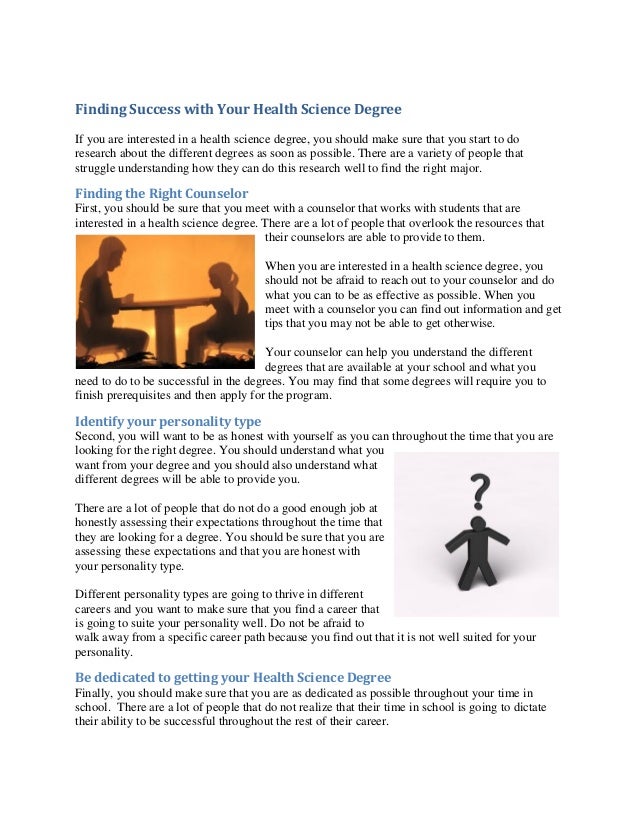 Finding Success with Your Health Science Degree

If you are interested in a health science degree, you should make sure that you start to do research about the different degrees as soon as possible. There are a variety of people that struggle understanding how they can do this research well to find the right major.

Finding the Right Counselor
First, you should be sure that you meet with a counselor that works with students that are interested in a health science degree. There are a lot of people that overlook the resources that their counselors are able to provide to them.

When you are interested in a health science degree, you should not be afraid to reach out to your counselor and do what you can to be as effective as possible. When you meet with a counselor you can find out information and get tips that you may not be able to get otherwise.

Your counselor can help you understand the different degrees that are available at your school and what you need to do to be successful in the degrees. You may find that some degrees will require you to finish prerequisites and then apply for the program.

Identify your personality type
Second, you will want to be as honest with yourself as you can throughout the time that you are looking for the right degree. You should understand what you want from your degree and you should also understand what different degrees will be able to provide you.

There are a lot of people that do not do a good enough job at honestly assessing their expectations throughout the time that they are looking for a degree. You should be sure that you are assessing these expectations and that you are honest with your personality type.

Different personality types are going to thrive in different careers and you want to make sure that you find a career that is going to suite your personality well. Do not be afraid to walk away from a specific career path because you find out that it is not well suited for your personality.

Be dedicated to getting your Health Science Degree
Finally, you should make sure that you are as dedicated as possible throughout your time in school. There are a lot of people that do not realize that their time in school is going to dictate their ability to be successful throughout the rest of their career.